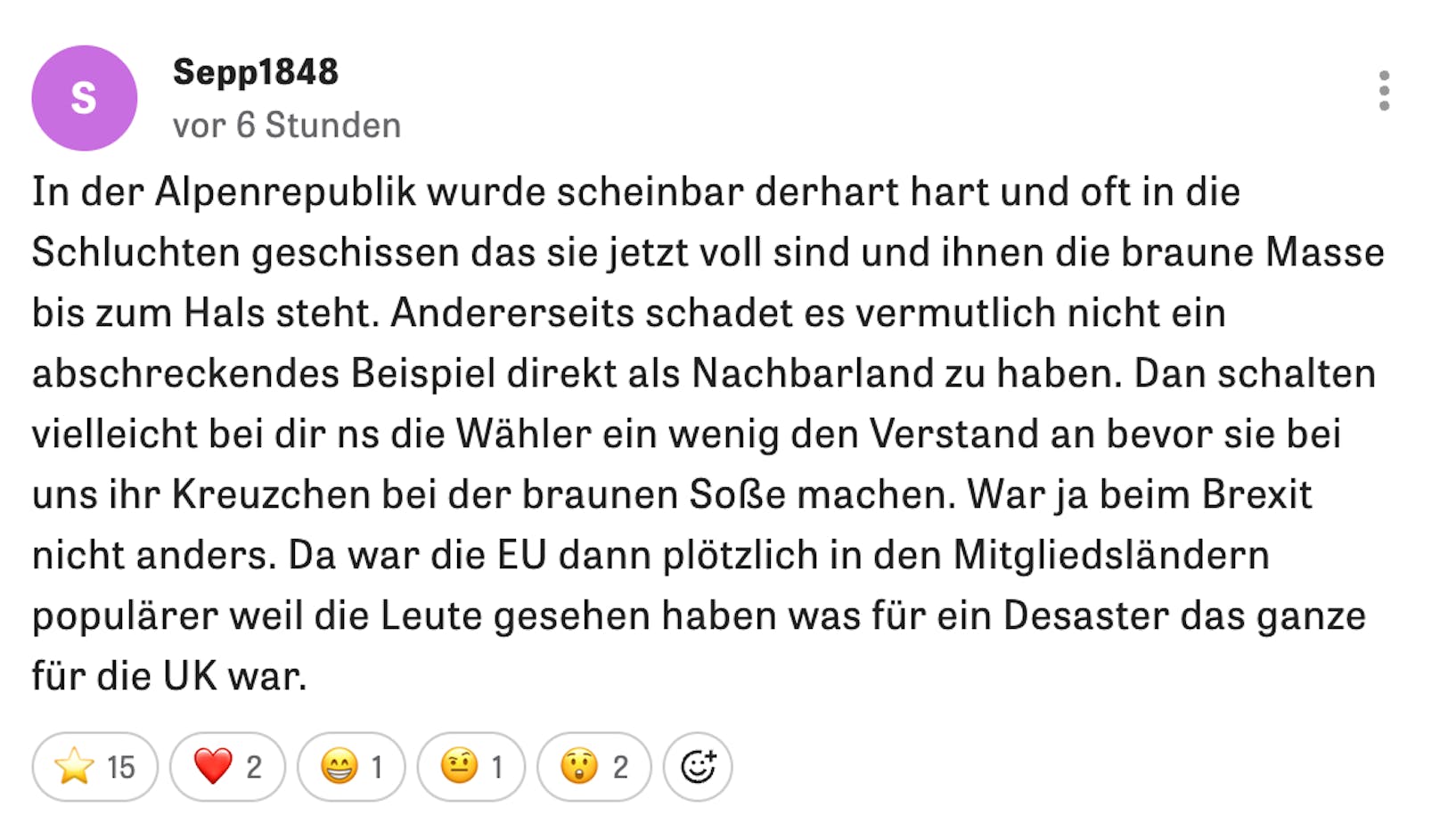 S

Sepp1848
vor 6 Stunden

In der Alpenrepublik wurde scheinbar derhart hart und oft in die Schluchten geschissen das sie jetzt voll sind und ihnen die braune Masse bis zum Hals steht. Andererseits schadet es vermutlich nicht ein abschreckendes Beispiel direkt als Nachbarland zu haben. Dan schalten vielleicht bei dir ns die Wähler ein wenig den Verstand an bevor sie bei uns ihr Kreuzchen bei der braunen Soße machen. War ja beim Brexit nicht anders. Da war die EU dann plötzlich in den Mitgliedsländern populärer weil die Leute gesehen haben was für ein Desaster das ganze für die UK war.

15 2 1 1 2